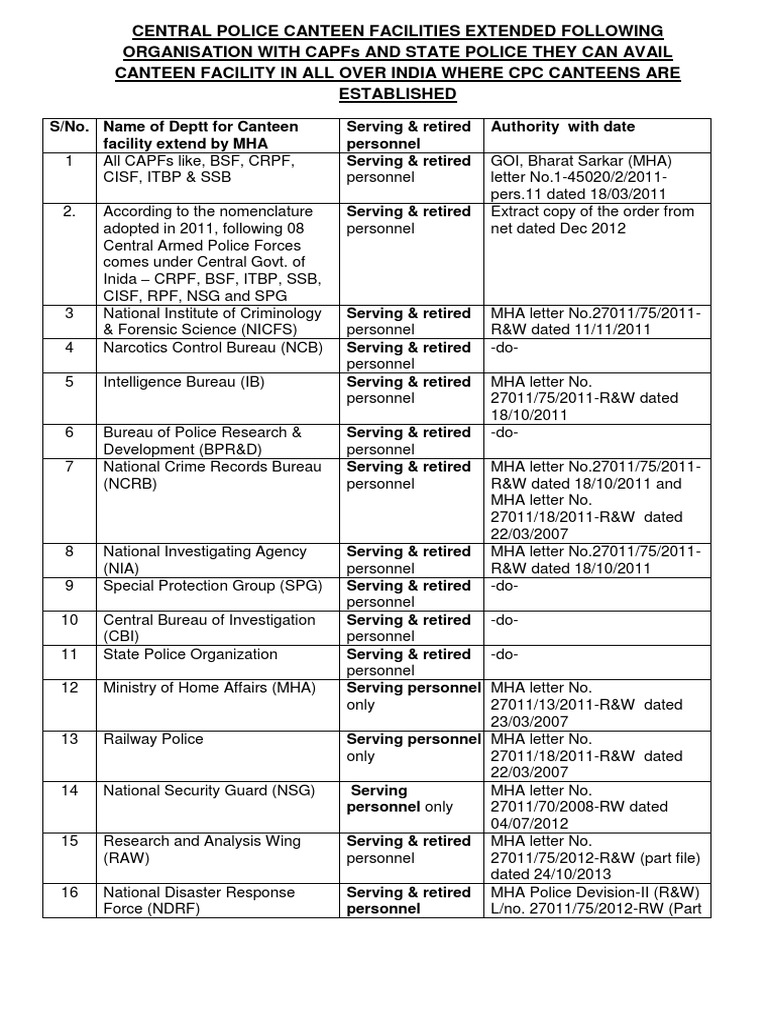 CENTRAL POLICE CANTEEN FACILITIES EXTENDED FOLLOWING ORGANISATION WITH CAPFs AND STATE POLICE THEY CAN AVAIL CANTEEN FACILITY IN ALL OVER INDIA WHERE CPC CANTEENS ARE ESTABLISHED

| S/No. | Name of Deptt for Canteen facility extend by MHA | Serving & retired personnel | Authority with date |
|---|---|---|---|
| 1 | All CAPFs like, BSF, CRPF, CISF, ITBP & SSB | Serving & retired personnel | GOI, Bharat Sarkar (MHA) letter No.1-45020/2/2011-pers.11 dated 18/03/2011 |
| 2. | According to the nomenclature adopted in 2011, following 08 Central Armed Police Forces comes under Central Govt. of Inida – CRPF, BSF, ITBP, SSB, CISF, RPF, NSG and SPG | Serving & retired personnel | Extract copy of the order from net dated Dec 2012 |
| 3 | National Institute of Criminology & Forensic Science (NICFS) | Serving & retired personnel | MHA letter No.27011/75/2011-R&W dated 11/11/2011 |
| 4 | Narcotics Control Bureau (NCB) | Serving & retired personnel | -do- |
| 5 | Intelligence Bureau (IB) | Serving & retired personnel | MHA letter No. 27011/75/2011-R&W dated 18/10/2011 |
| 6 | Bureau of Police Research & Development (BPR&D) | Serving & retired personnel | -do- |
| 7 | National Crime Records Bureau (NCRB) | Serving & retired personnel | MHA letter No.27011/75/2011-R&W dated 18/10/2011 and MHA letter No. 27011/18/2011-R&W dated 22/03/2007 |
| 8 | National Investigating Agency (NIA) | Serving & retired personnel | MHA letter No.27011/75/2011-R&W dated 18/10/2011 |
| 9 | Special Protection Group (SPG) | Serving & retired personnel | -do- |
| 10 | Central Bureau of Investigation (CBI) | Serving & retired personnel | -do- |
| 11 | State Police Organization | Serving & retired personnel | -do- |
| 12 | Ministry of Home Affairs (MHA) | Serving personnel only | MHA letter No. 27011/13/2011-R&W dated 23/03/2007 |
| 13 | Railway Police | Serving personnel only | MHA letter No. 27011/18/2011-R&W dated 22/03/2007 |
| 14 | National Security Guard (NSG) | Serving personnel only | MHA letter No. 27011/70/2008-RW dated 04/07/2012 |
| 15 | Research and Analysis Wing (RAW) | Serving & retired personnel | MHA letter No. 27011/75/2012-R&W (part file) dated 24/10/2013 |
| 16 | National Disaster Response Force (NDRF) | Serving & retired personnel | MHA Police Devision-II (R&W) L/no. 27011/75/2012-RW (Part |